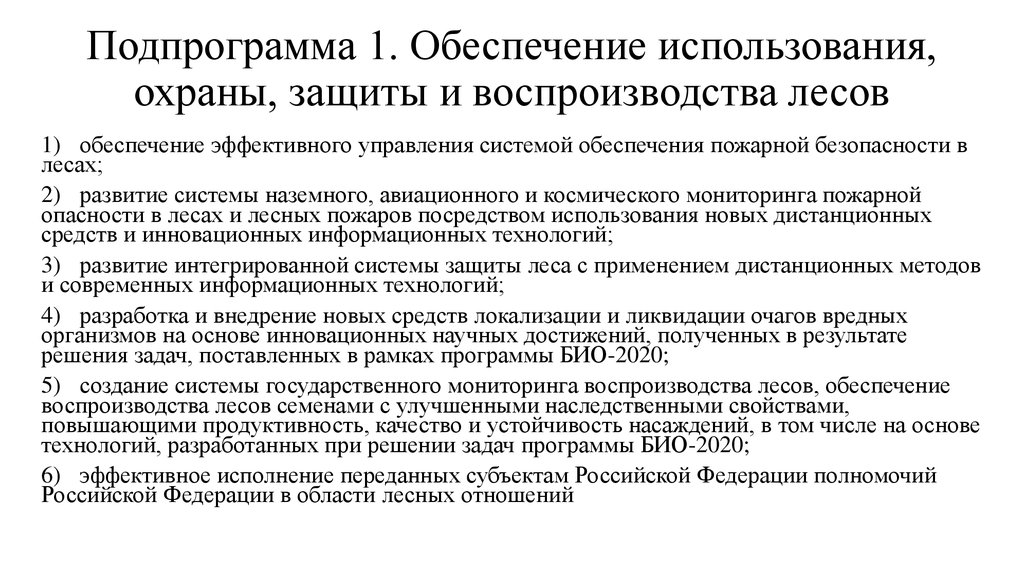 Подпрограмма 1. Обеспечение использования, охраны, защиты и воспроизводства лесов

1) обеспечение эффективного управления системой обеспечения пожарной безопасности в лесах;

2) развитие системы наземного, авиационного и космического мониторинга пожарной опасности в лесах и лесных пожаров посредством использования новых дистанционных средств и инновационных информационных технологий;

3) развитие интегрированной системы защиты леса с применением дистанционных методов и современных информационных технологий;

4) разработка и внедрение новых средств локализации и ликвидации очагов вредных организмов на основе инновационных научных достижений, полученных в результате решения задач, поставленных в рамках программы БИО-2020;

5) создание системы государственного мониторинга воспроизводства лесов, обеспечение воспроизводства лесов семенами с улучшенными наследственными свойствами, повышающими продуктивность, качество и устойчивость насаждений, в том числе на основе технологий, разработанных при решении задач программы БИО-2020;

6) эффективное исполнение переданных субъектам Российской Федерации полномочий Российской Федерации в области лесных отношений